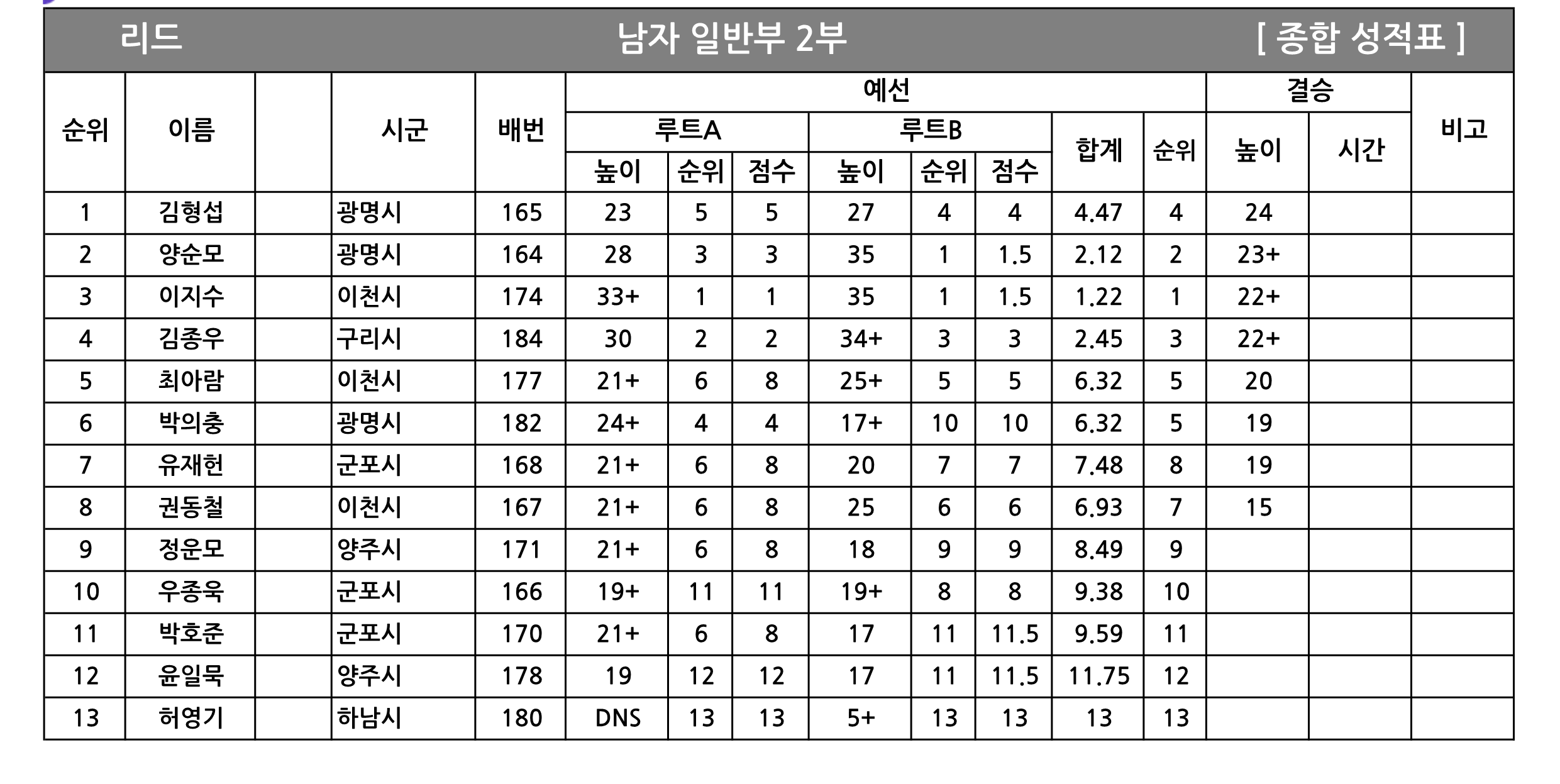 리드 남자 일반부 2부 [ 종합 성적표 ]

| 순위 | 이름 | | 시군 | 배번 | 예선 | | | | | | | | 결승 | | 비고 |
|---|---|---|---|---|---|---|---|---|---|---|---|---|---|---|---|
| | | | | | 루트A | | | 루트B | | | 합계 | 순위 | 높이 | 시간 | |
| | | | | | 높이 | 순위 | 점수 | 높이 | 순위 | 점수 | | | | | |
| 1 | 김형섭 | | 광명시 | 165 | 23 | 5 | 5 | 27 | 4 | 4 | 4.47 | 4 | 24 | | |
| 2 | 양순모 | | 광명시 | 164 | 28 | 3 | 3 | 35 | 1 | 1.5 | 2.12 | 2 | 23+ | | |
| 3 | 이지수 | | 이천시 | 174 | 33+ | 1 | 1 | 35 | 1 | 1.5 | 1.22 | 1 | 22+ | | |
| 4 | 김종우 | | 구리시 | 184 | 30 | 2 | 2 | 34+ | 3 | 3 | 2.45 | 3 | 22+ | | |
| 5 | 최아람 | | 이천시 | 177 | 21+ | 6 | 8 | 25+ | 5 | 5 | 6.32 | 5 | 20 | | |
| 6 | 박의충 | | 광명시 | 182 | 24+ | 4 | 4 | 17+ | 10 | 10 | 6.32 | 5 | 19 | | |
| 7 | 유재헌 | | 군포시 | 168 | 21+ | 6 | 8 | 20 | 7 | 7 | 7.48 | 8 | 19 | | |
| 8 | 권동철 | | 이천시 | 167 | 21+ | 6 | 8 | 25 | 6 | 6 | 6.93 | 7 | 15 | | |
| 9 | 정운모 | | 양주시 | 171 | 21+ | 6 | 8 | 18 | 9 | 9 | 8.49 | 9 | | | |
| 10 | 우종욱 | | 군포시 | 166 | 19+ | 11 | 11 | 19+ | 8 | 8 | 9.38 | 10 | | | |
| 11 | 박호준 | | 군포시 | 170 | 21+ | 6 | 8 | 17 | 11 | 11.5 | 9.59 | 11 | | | |
| 12 | 윤일묵 | | 양주시 | 178 | 19 | 12 | 12 | 17 | 11 | 11.5 | 11.75 | 12 | | | |
| 13 | 허영기 | | 하남시 | 180 | DNS | 13 | 13 | 5+ | 13 | 13 | 13 | 13 | | | |